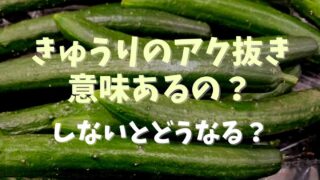 きゅうりのアク抜き
意味あるの？

しないとどうなる？